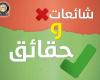 شائعات
و
حقائق